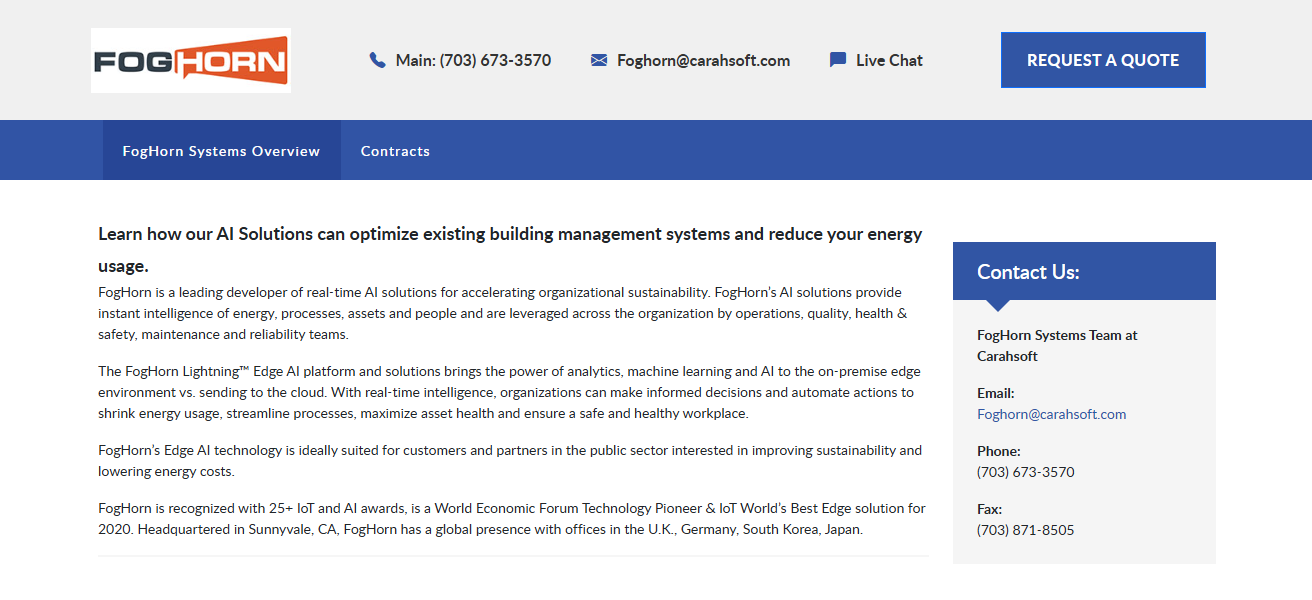 FOGHORN

Main: (703) 673-3570

Foghorn@carahsoft.com

Live Chat

REQUEST A QUOTE

FogHorn Systems Overview

Contracts

Learn how our AI Solutions can optimize existing building management systems and reduce your energy usage.

FogHorn is a leading developer of real-time AI solutions for accelerating organizational sustainability. FogHorn's AI solutions provide instant intelligence of energy, processes, assets and people and are leveraged across the organization by operations, quality, health & safety, maintenance and reliability teams.

The FogHorn Lightning™ Edge AI platform and solutions brings the power of analytics, machine learning and AI to the on-premise edge environment vs. sending to the cloud. With real-time intelligence, organizations can make informed decisions and automate actions to shrink energy usage, streamline processes, maximize asset health and ensure a safe and healthy workplace.

FogHorn's Edge AI technology is ideally suited for customers and partners in the public sector interested in improving sustainability and lowering energy costs.

FogHorn is recognized with 25+ IoT and AI awards, is a World Economic Forum Technology Pioneer & IoT World's Best Edge solution for 2020. Headquartered in Sunnyvale, CA, FogHorn has a global presence with offices in the U.K., Germany, South Korea, Japan.

Contact Us:

FogHorn Systems Team at Carahsoft

Email:
Foghorn@carahsoft.com

Phone:
(703) 673-3570

Fax:
(703) 871-8505